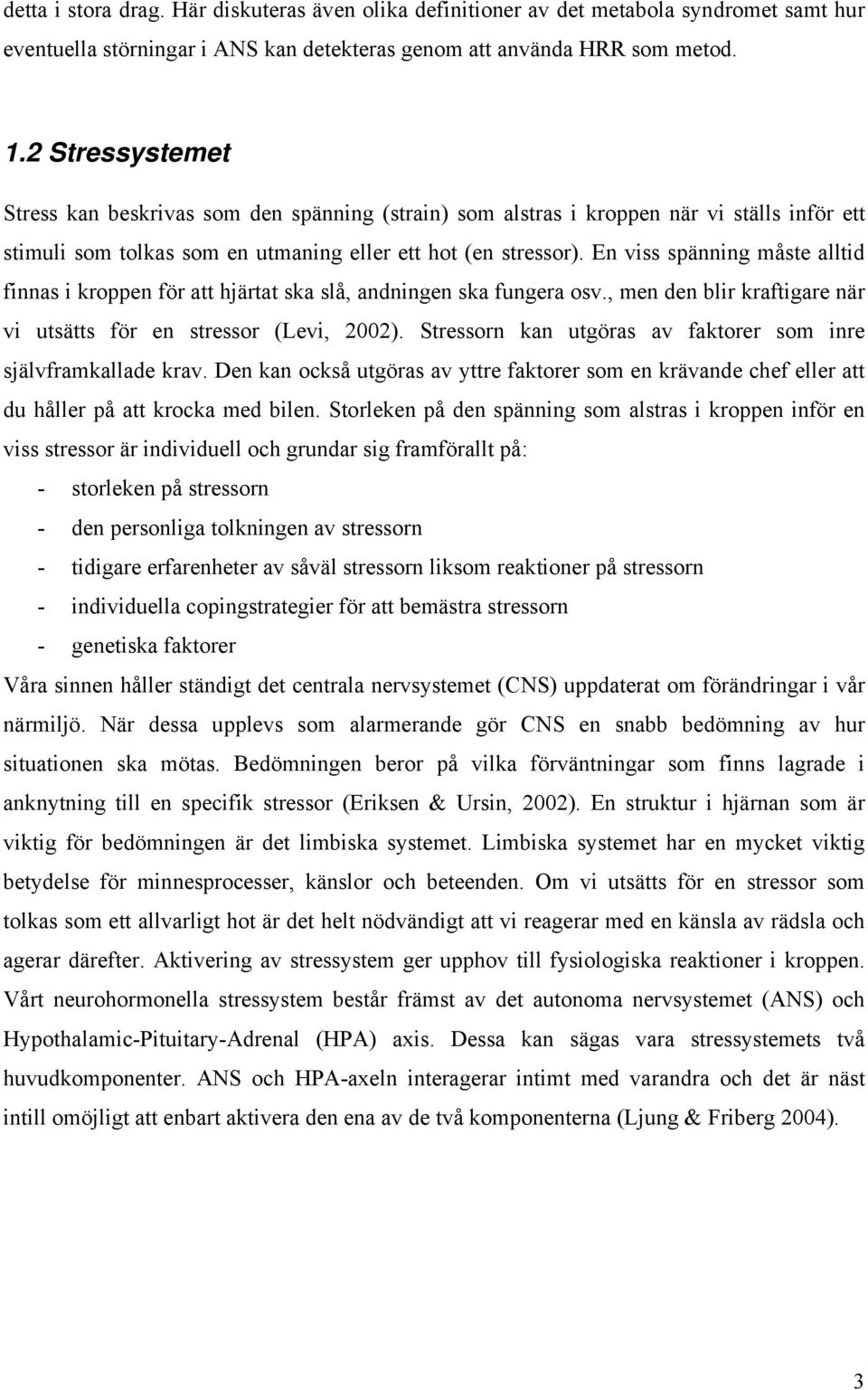 detta i stora drag. Här diskuteras även olika definitioner av det metabola syndromet samt hur eventuella störningar i ANS kan detekteras genom att använda HRR som metod.

1.2 Stressystemet

Stress kan beskrivas som den spänning (strain) som alstras i kroppen när vi ställs inför ett stimuli som tolkas som en utmaning eller ett hot (en stressor). En viss spänning måste alltid finnas i kroppen för att hjärtat ska slå, andningen ska fungera osv., men den blir kraftigare när vi utsätts för en stressor (Levi, 2002). Stressorn kan utgöras av faktorer som inre självframkallade krav. Den kan också utgöras av yttre faktorer som en krävande chef eller att du håller på att krocka med bilen. Storleken på den spänning som alstras i kroppen inför en viss stressor är individuell och grundar sig framförallt på:
- storleken på stressorn
- den personliga tolkningen av stressorn
- tidigare erfarenheter av såväl stressorn liksom reaktioner på stressorn
- individuella copingstrategier för att bemästra stressorn
- genetiska faktorer
Våra sinnen håller ständigt det centrala nervsystemet (CNS) uppdaterat om förändringar i vår närmiljö. När dessa upplevs som alarmerande gör CNS en snabb bedömning av hur situationen ska mötas. Bedömningen beror på vilka förväntningar som finns lagrade i anknytning till en specifik stressor (Eriksen & Ursin, 2002). En struktur i hjärnan som är viktig för bedömningen är det limbiska systemet. Limbiska systemet har en mycket viktig betydelse för minnesprocesser, känslor och beteenden. Om vi utsätts för en stressor som tolkas som ett allvarligt hot är det helt nödvändigt att vi reagerar med en känsla av rädsla och agerar därefter. Aktivering av stressystem ger upphov till fysiologiska reaktioner i kroppen. Vårt neurohormonella stressystem består främst av det autonoma nervsystemet (ANS) och Hypothalamic-Pituitary-Adrenal (HPA) axis. Dessa kan sägas vara stressystemets två huvudkomponenter. ANS och HPA-axeln interagerar intimt med varandra och det är näst intill omöjligt att enbart aktivera den ena av de två komponenterna (Ljung & Friberg 2004).

3